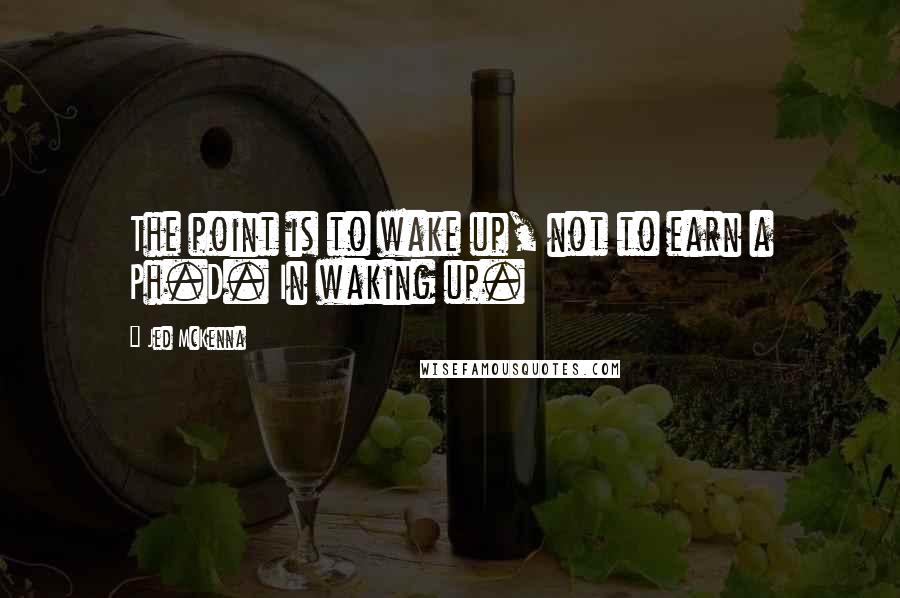 The point is to wake up, not to earn a Ph.D. in waking up.

Jed McKenna

WISEFAMOUSQUOTES.COM